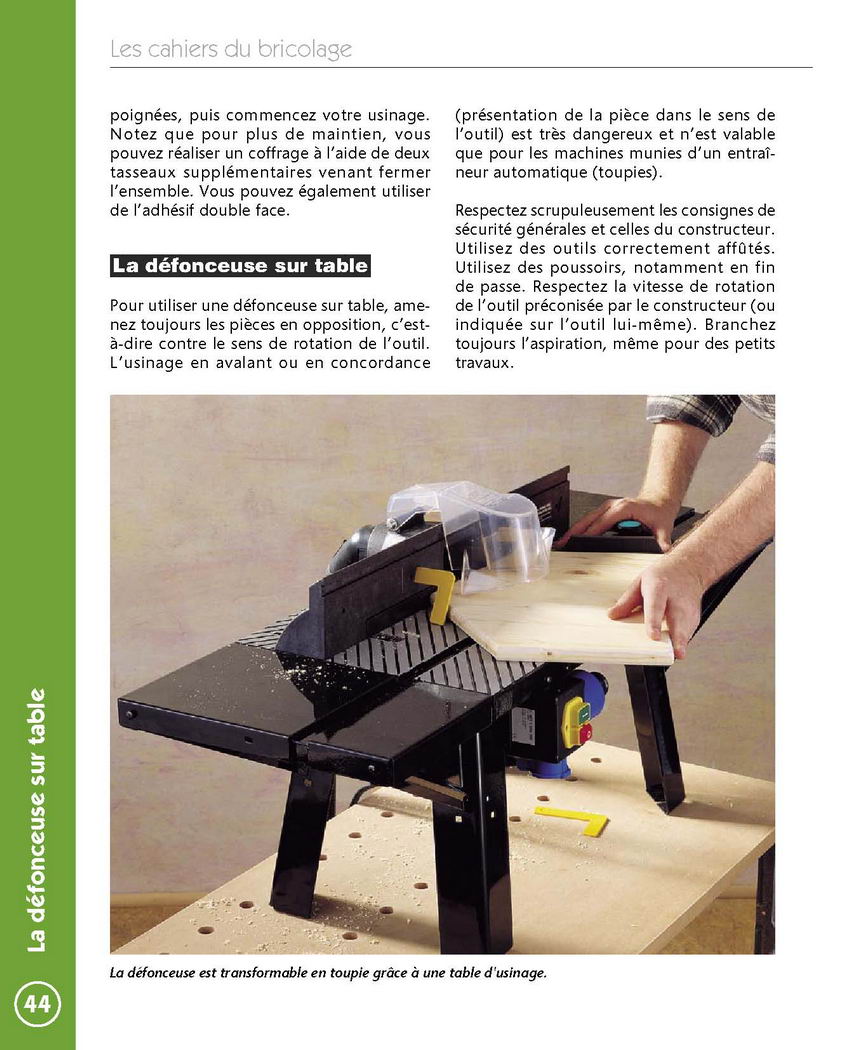 Les cahiers du bricolage

poignées, puis commencez votre usinage. Notez que pour plus de maintien, vous pouvez réaliser un coffrage à l'aide de deux tasseaux supplémentaires venant fermer l'ensemble. Vous pouvez également utiliser de l'adhésif double face.

La défonceuse sur table

Pour utiliser une défonceuse sur table, amenez toujours les pièces en opposition, c'est-à-dire contre le sens de rotation de l'outil. L'usinage en avalant ou en concordance (présentation de la pièce dans le sens de l'outil) est très dangereux et n'est valable que pour les machines munies d'un entraîneur automatique (toupies).

Respectez scrupuleusement les consignes de sécurité générales et celles du constructeur. Utilisez des outils correctement affûtés. Utilisez des poussoirs, notamment en fin de passe. Respectez la vitesse de rotation de l'outil préconisée par le constructeur (ou indiquée sur l'outil lui-même). Branchez toujours l'aspiration, même pour des petits travaux.

La défonceuse est transformable en toupie grâce à une table d'usinage.

La défonceuse sur table

44